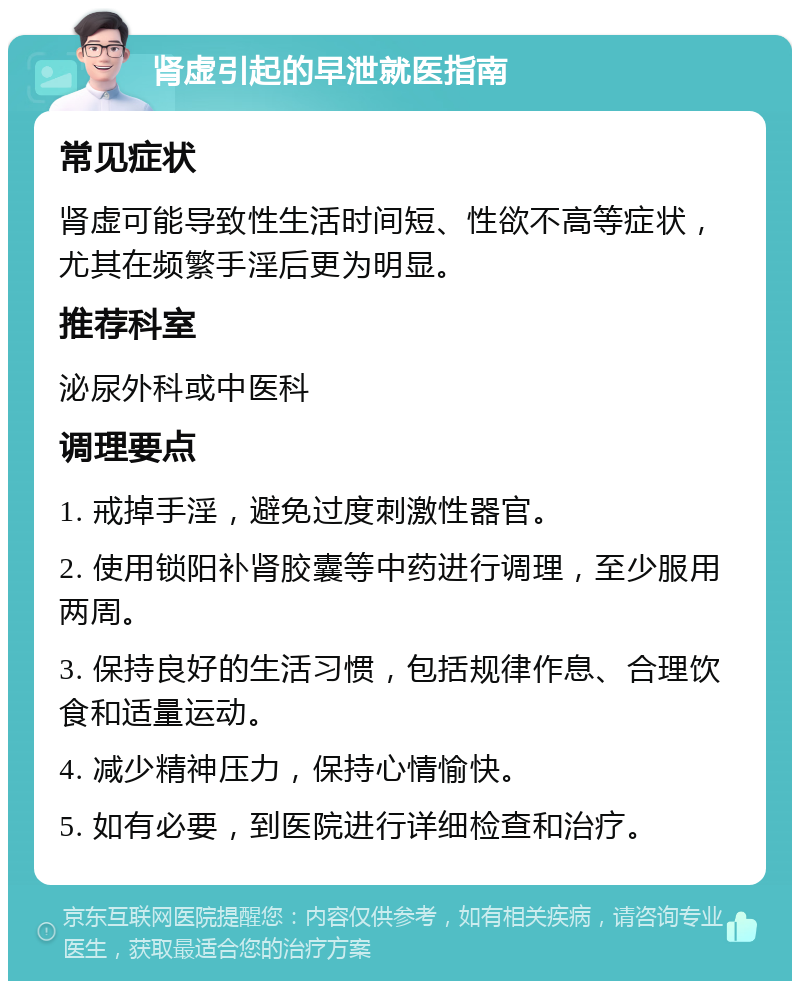 肾虚引起的早泄就医指南

常见症状

肾虚可能导致性生活时间短、性欲不高等症状，尤其在频繁手淫后更为明显。

推荐科室

泌尿外科或中医科

调理要点

1. 戒掉手淫，避免过度刺激性器官。

2. 使用锁阳补肾胶囊等中药进行调理，至少服用两周。

3. 保持良好的生活习惯，包括规律作息、合理饮食和适量运动。

4. 减少精神压力，保持心情愉快。

5. 如有必要，到医院进行详细检查和治疗。

京东互联网医院提醒您：内容仅供参考，如有相关疾病，请咨询专业医生，获取最适合您的治疗方案